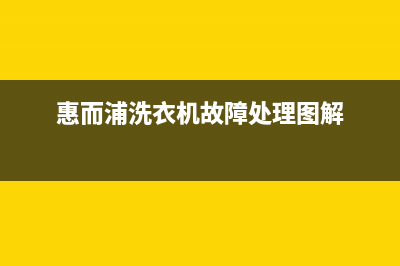 惠而浦洗衣机故障处理图解